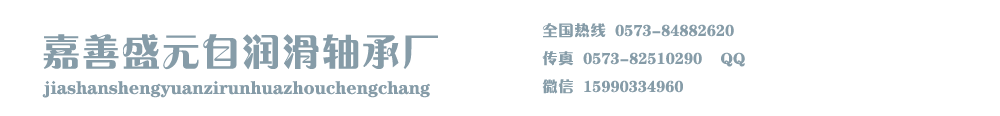 嘉善盛元自润滑轴承厂
jiashanshengyuanzirunhuazhouchengchang

全国热线 0573-84882620
传真 0573-82510290 QQ
微信 15990334960